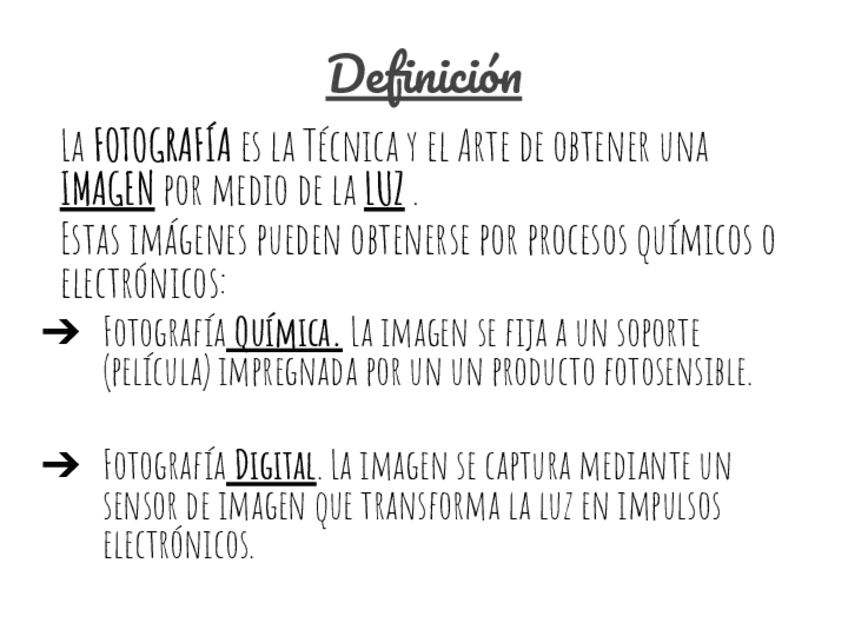 Definición

La FOTOGRAFÍA es la Técnica y el Arte de obtener una IMAGEN por medio de la LUZ .

Estas imágenes pueden obtenerse por procesos químicos o electrónicos:

➔ Fotografía Química. La imagen se fija a un soporte (película) impregnada por un un producto fotosensible.

➔ Fotografía Digital. La imagen se captura mediante un sensor de imagen que transforma la luz en impulsos electrónicos.